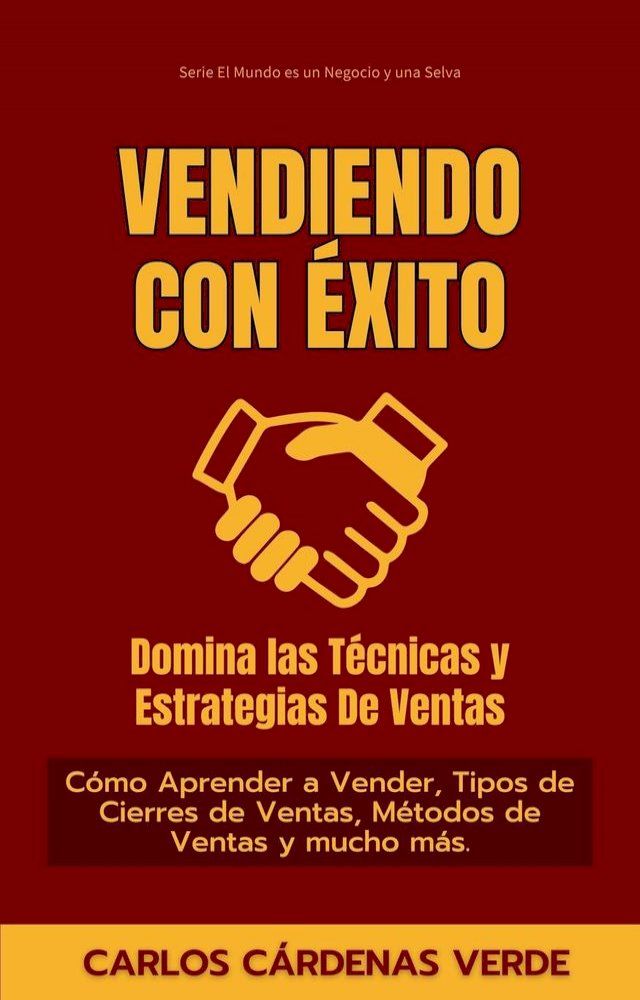 Serie El Mundo es un Negocio y una Selva

VENDIENDO CON ÉXITO

Domina las Técnicas y Estrategias De Ventas

Cómo Aprender a Vender, Tipos de Cierres de Ventas, Métodos de Ventas y mucho más.

CARLOS CÁRDENAS VERDE